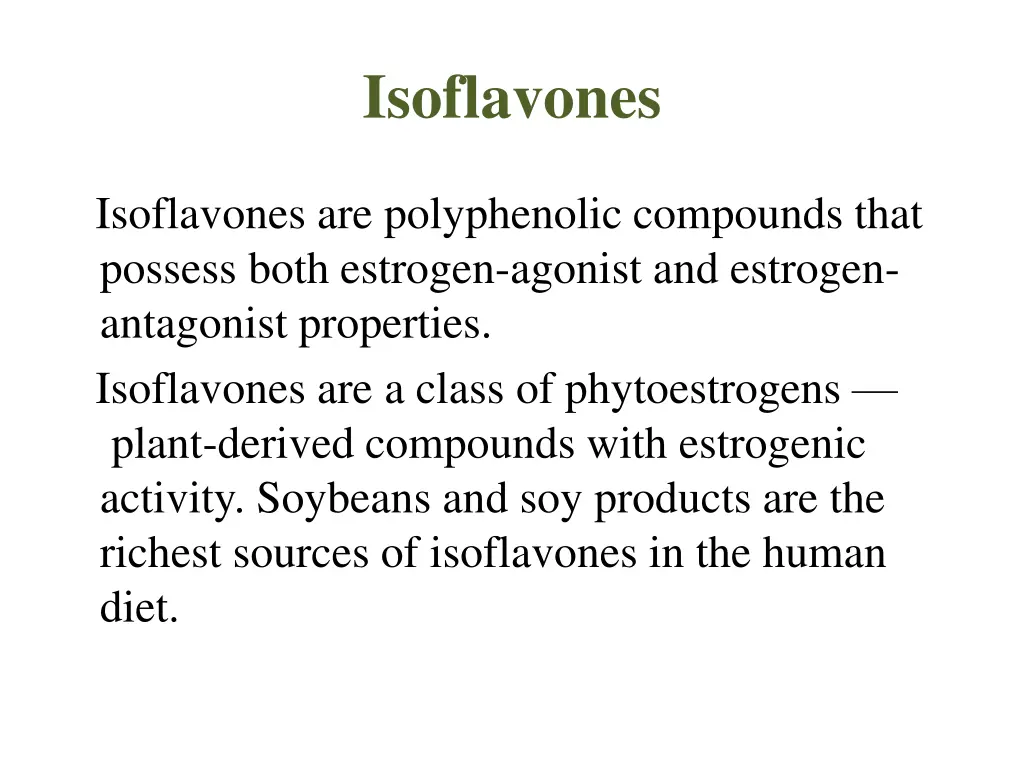 Isoflavones

Isoflavones are polyphenolic compounds that possess both estrogen-agonist and estrogen-antagonist properties.

Isoflavones are a class of phytoestrogens — plant-derived compounds with estrogenic activity. Soybeans and soy products are the richest sources of isoflavones in the human diet.